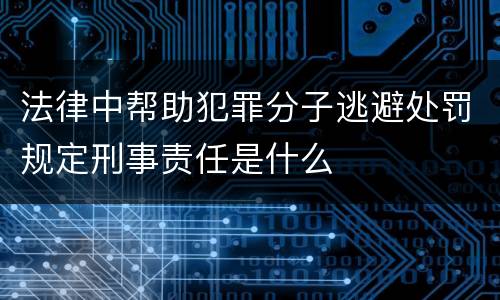 法律中帮助犯罪分子逃避处罚规定刑事责任是什么